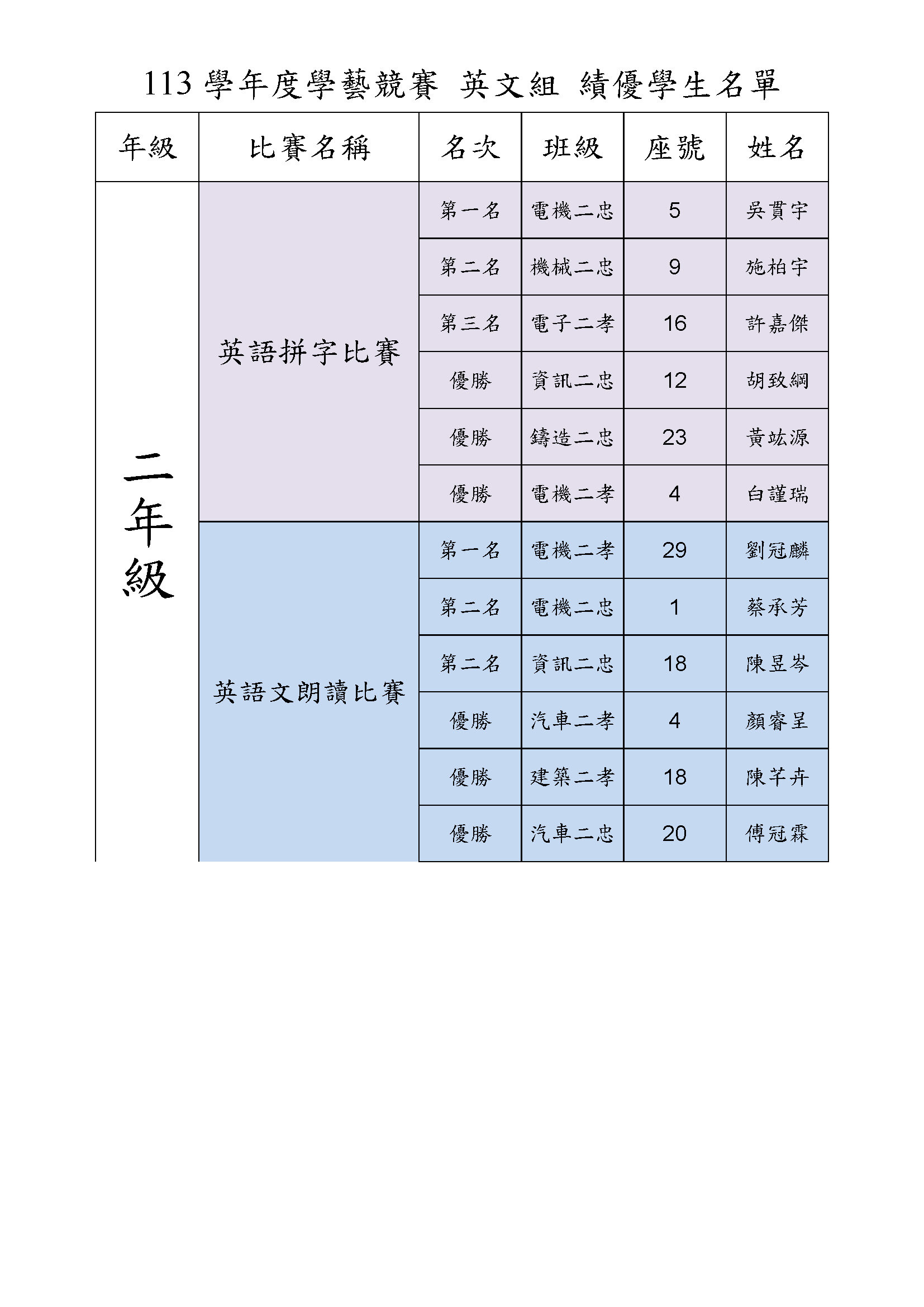 113 學年度學藝競賽 英文組 績優學生名單

| 年級 | 比賽名稱 | 名次 | 班級 | 座號 | 姓名 |
|---|---|---|---|---|---|
| 二年級 | 英語拼字比賽 | 第一名 | 電機二忠 | 5 | 吳貫宇 |
| | | 第二名 | 機械二忠 | 9 | 施柏宇 |
| | | 第三名 | 電子二孝 | 16 | 許嘉傑 |
| | | 優勝 | 資訊二忠 | 12 | 胡致綱 |
| | | 優勝 | 鑄造二忠 | 23 | 黃竑源 |
| | | 優勝 | 電機二孝 | 4 | 白謹瑞 |
| | 英語文朗讀比賽 | 第一名 | 電機二孝 | 29 | 劉冠麟 |
| | | 第二名 | 電機二忠 | 1 | 蔡承芳 |
| | | 第二名 | 資訊二忠 | 18 | 陳昱岑 |
| | | 優勝 | 汽車二孝 | 4 | 顏睿呈 |
| | | 優勝 | 建築二孝 | 18 | 陳芊卉 |
| | | 優勝 | 汽車二忠 | 20 | 傅冠霖 |